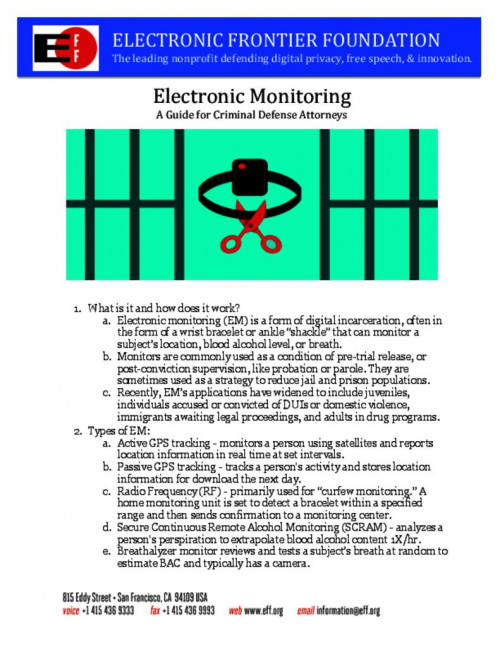 EFF

ELECTRONIC FRONTIER FOUNDATION
The leading nonprofit defending digital privacy, free speech, & innovation.

Electronic Monitoring
A Guide for Criminal Defense Attorneys

1. What is it and how does it work?
a. Electronic monitoring (EM) is a form of digital incarceration, often in the form of a wrist bracelet or ankle "shackle" that can monitor a subject's location, blood alcohol level, or breath.
b. Monitors are commonly used as a condition of pre-trial release, or post-conviction supervision, like probation or parole. They are sometimes used as a strategy to reduce jail and prison populations.
c. Recently, EM's applications have widened to include juveniles, individuals accused or convicted of DUIs or domestic violence, immigrants awaiting legal proceedings, and adults in drug programs.
2. Types of EM:
a. Active GPS tracking - monitors a person using satellites and reports location information in real time at set intervals.
b. Passive GPS tracking - tracks a person's activity and stores location information for download the next day.
c. Radio Frequency (RF) - primarily used for "curfew monitoring." A home monitoring unit is set to detect a bracelet within a specified range and then sends confirmation to a monitoring center.
d. Secure Continuous Remote Alcohol Monitoring (SCRAM) - analyzes a person's perspiration to extrapolate blood alcohol content 1X/hr.
e. Breathalyzer monitor reviews and tests a subject's breath at random to estimate BAC and typically has a camera.

815 Eddy Street • San Francisco, CA 94109 USA
voice +1 415 436 9333 fax +1 415 436 9993 web www.eff.org email information@eff.org